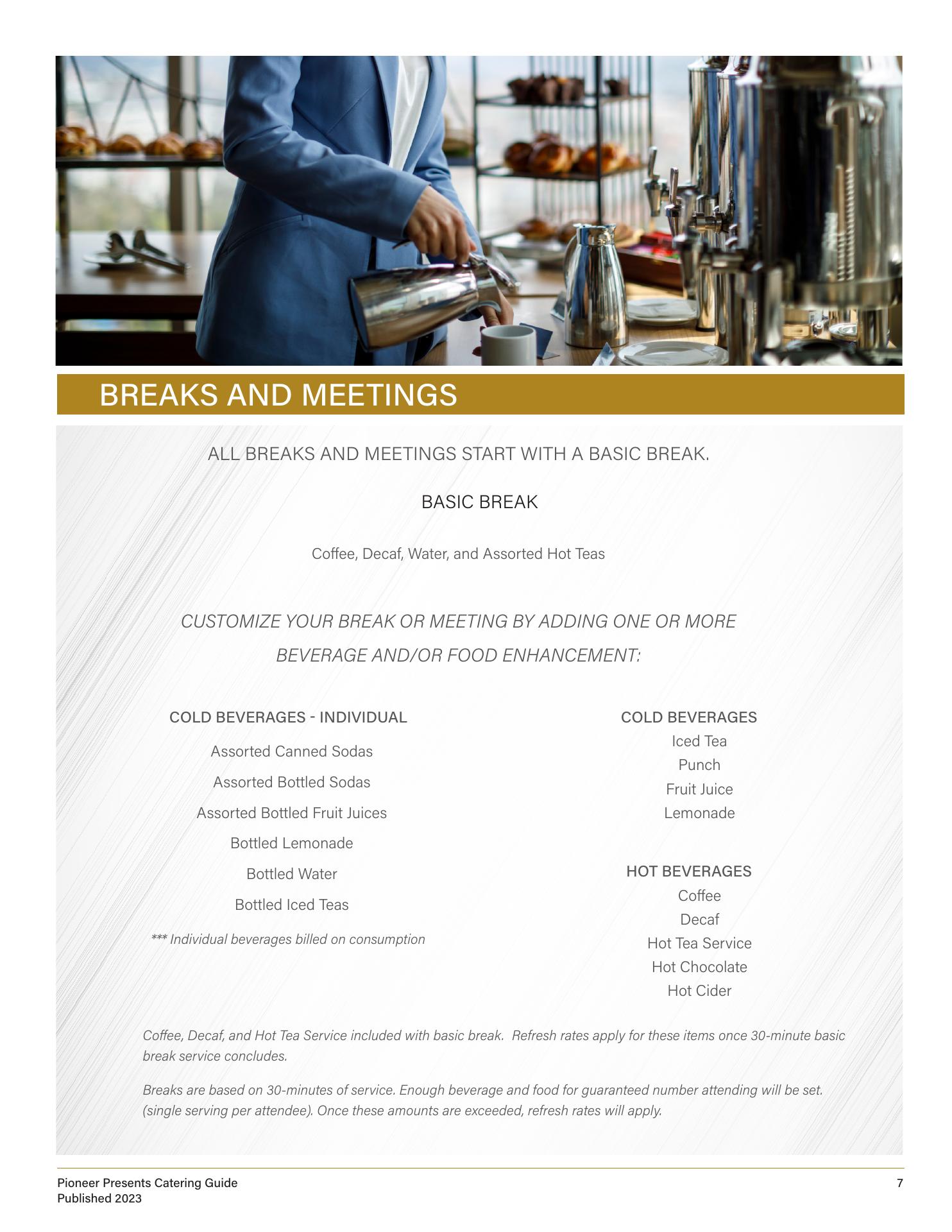 BREAKS AND MEETINGS

ALL BREAKS AND MEETINGS START WITH A BASIC BREAK.

BASIC BREAK

Coffee, Decaf, Water, and Assorted Hot Teas

CUSTOMIZE YOUR BREAK OR MEETING BY ADDING ONE OR MORE BEVERAGE AND/OR FOOD ENHANCEMENT:

COLD BEVERAGES - INDIVIDUAL

Assorted Canned Sodas

Assorted Bottled Sodas

Assorted Bottled Fruit Juices

Bottled Lemonade

Bottled Water

Bottled Iced Teas

*** Individual beverages billed on consumption

COLD BEVERAGES

Iced Tea

Punch

Fruit Juice

Lemonade

HOT BEVERAGES

Coffee

Decaf

Hot Tea Service

Hot Chocolate

Hot Cider

Coffee, Decaf, and Hot Tea Service included with basic break. Refresh rates apply for these items once 30-minute basic break service concludes.

Breaks are based on 30-minutes of service. Enough beverage and food for guaranteed number attending will be set. (single serving per attendee). Once these amounts are exceeded, refresh rates will apply.

Pioneer Presents Catering Guide
Published 2023

7